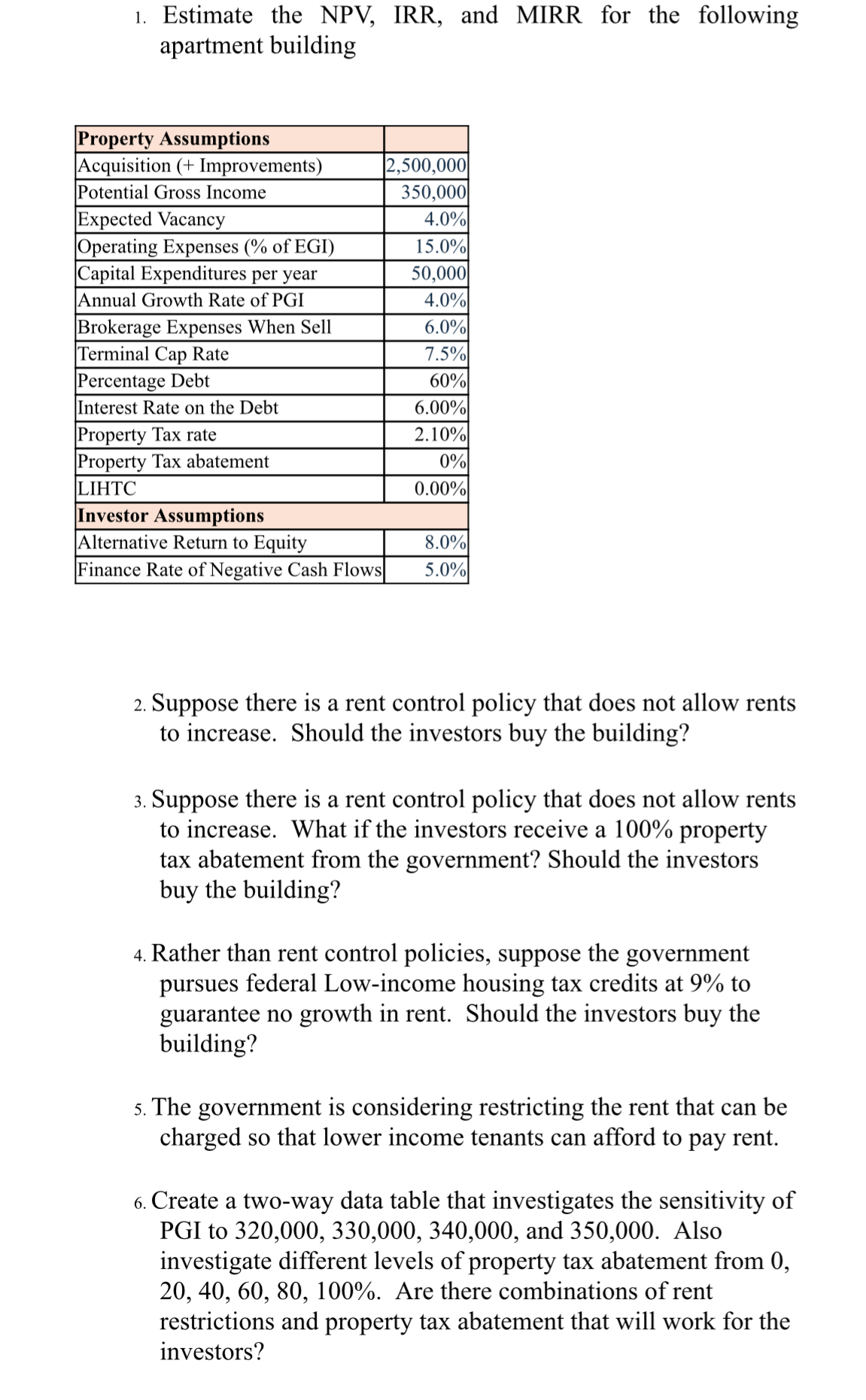 1. Estimate the NPV, IRR, and MIRR for the following apartment building

| Property Assumptions | |
|---|---|
| Acquisition (+ Improvements) | 2,500,000 |
| Potential Gross Income | 350,000 |
| Expected Vacancy | 4.0% |
| Operating Expenses (% of EGI) | 15.0% |
| Capital Expenditures per year | 50,000 |
| Annual Growth Rate of PGI | 4.0% |
| Brokerage Expenses When Sell | 6.0% |
| Terminal Cap Rate | 7.5% |
| Percentage Debt | 60% |
| Interest Rate on the Debt | 6.00% |
| Property Tax rate | 2.10% |
| Property Tax abatement | 0% |
| LIHTC | 0.00% |
| Investor Assumptions | |
| Alternative Return to Equity | 8.0% |
| Finance Rate of Negative Cash Flows | 5.0% |

2. Suppose there is a rent control policy that does not allow rents to increase. Should the investors buy the building?

3. Suppose there is a rent control policy that does not allow rents to increase. What if the investors receive a 100% property tax abatement from the government? Should the investors buy the building?

4. Rather than rent control policies, suppose the government pursues federal Low-income housing tax credits at 9% to guarantee no growth in rent. Should the investors buy the building?

5. The government is considering restricting the rent that can be charged so that lower income tenants can afford to pay rent.

6. Create a two-way data table that investigates the sensitivity of PGI to 320,000, 330,000, 340,000, and 350,000. Also investigate different levels of property tax abatement from 0, 20, 40, 60, 80, 100%. Are there combinations of rent restrictions and property tax abatement that will work for the investors?